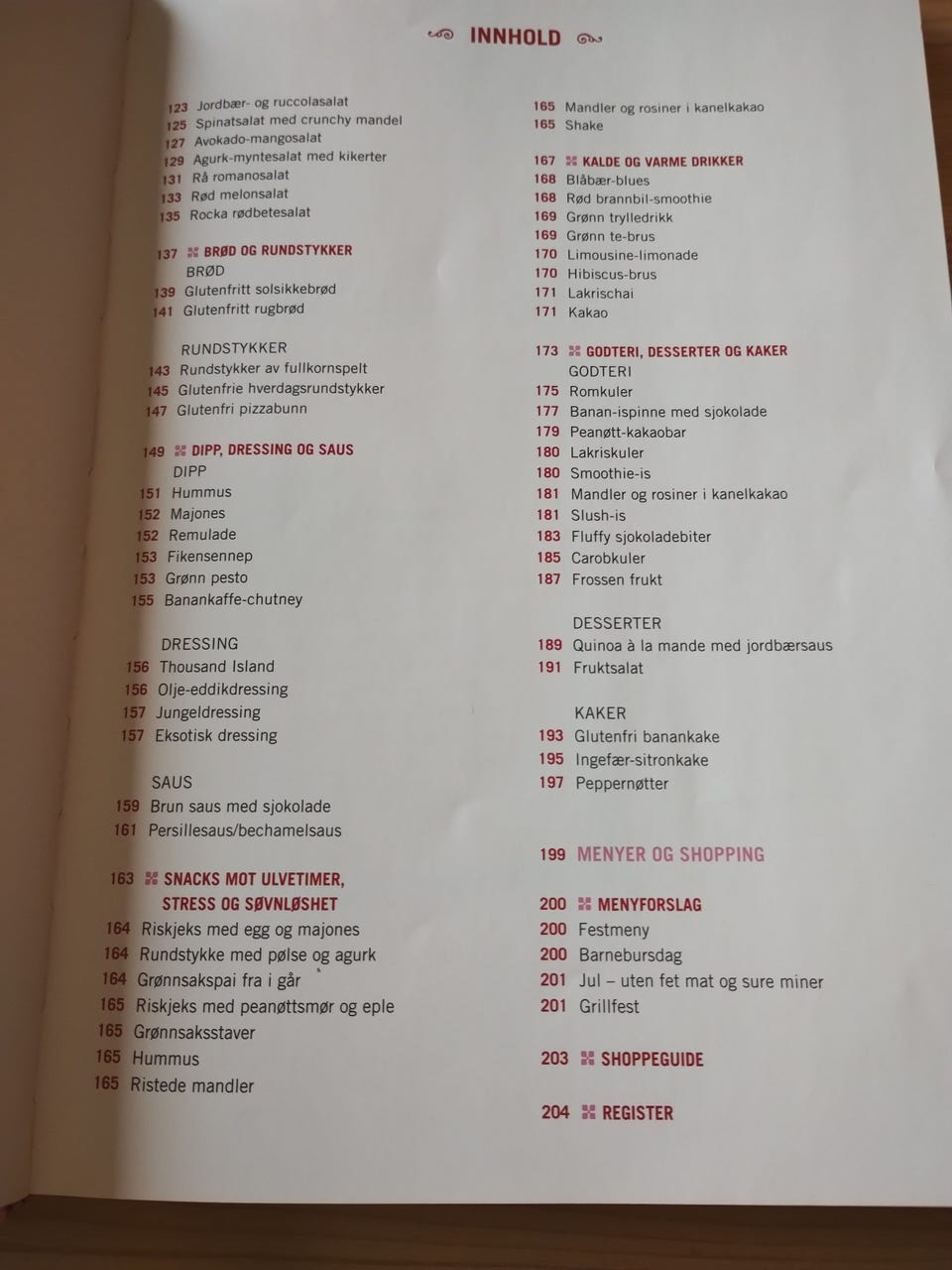 INNHOLD

123 Jordbær- og ruccolasalat
125 Spinatsalat med crunchy mandel
127 Avokado-mangosalat
129 Agurk-myntesalat med kikerter
131 Rå romanosalat
133 Rød melonsalat
135 Rocka rødbetesalat

137 BRØD OG RUNDSTYKKER
BRØD
139 Glutenfritt solsikkebrød
141 Glutenfritt rugbrød

RUNDSTYKKER
143 Rundstykker av fullkornspelt
145 Glutenfrie hverdagsrundstykker
147 Glutenfri pizzabunn

149 DIPP, DRESSING OG SAUS
DIPP
151 Hummus
152 Majones
152 Remulade
153 Fikensennep
153 Grønn pesto
155 Banankaffe-chutney

DRESSING
156 Thousand Island
156 Olje-eddikdressing
157 Jungeldressing
157 Eksotisk dressing

SAUS
159 Brun saus med sjokolade
161 Persillesaus/bechamelsaus

163 SNACKS MOT ULVETIMER, STRESS OG SØVNLØSHET
164 Riskjeks med egg og majones
164 Rundstykke med pølse og agurk
164 Grønnsakspai fra i går
165 Riskjeks med peanøttsmør og eple
165 Grønnsaksstaver
165 Hummus
165 Ristede mandler

165 Mandler og rosiner i kanelkakao
165 Shake

167 KALDE OG VARME DRIKKER
168 Blåbær-blues
168 Rød brannbil-smoothie
169 Grønn trylledrikk
169 Grønn te-brus
170 Limousine-limonade
170 Hibiscus-brus
171 Lakrischai
171 Kakao

173 GODTERI, DESSERTER OG KAKER
GODTERI
175 Romkuler
177 Banan-ispinne med sjokolade
179 Peanøtt-kakaobar
180 Lakriskuler
180 Smoothie-is
181 Mandler og rosiner i kanelkakao
181 Slush-is
183 Fluffy sjokoladebiter
185 Carobkuler
187 Frossen frukt

DESSERTER
189 Quinoa à la mande med jordbærsaus
191 Fruktsalat

KAKER
193 Glutenfri banankake
195 Ingefær-sitronkake
197 Peppernøtter

199 MENYER OG SHOPPING

200 MENYFORSLAG
200 Festmeny
200 Barnebursdag
201 Jul – uten fet mat og sure miner
201 Grillfest

203 SHOPPEGUIDE

204 REGISTER